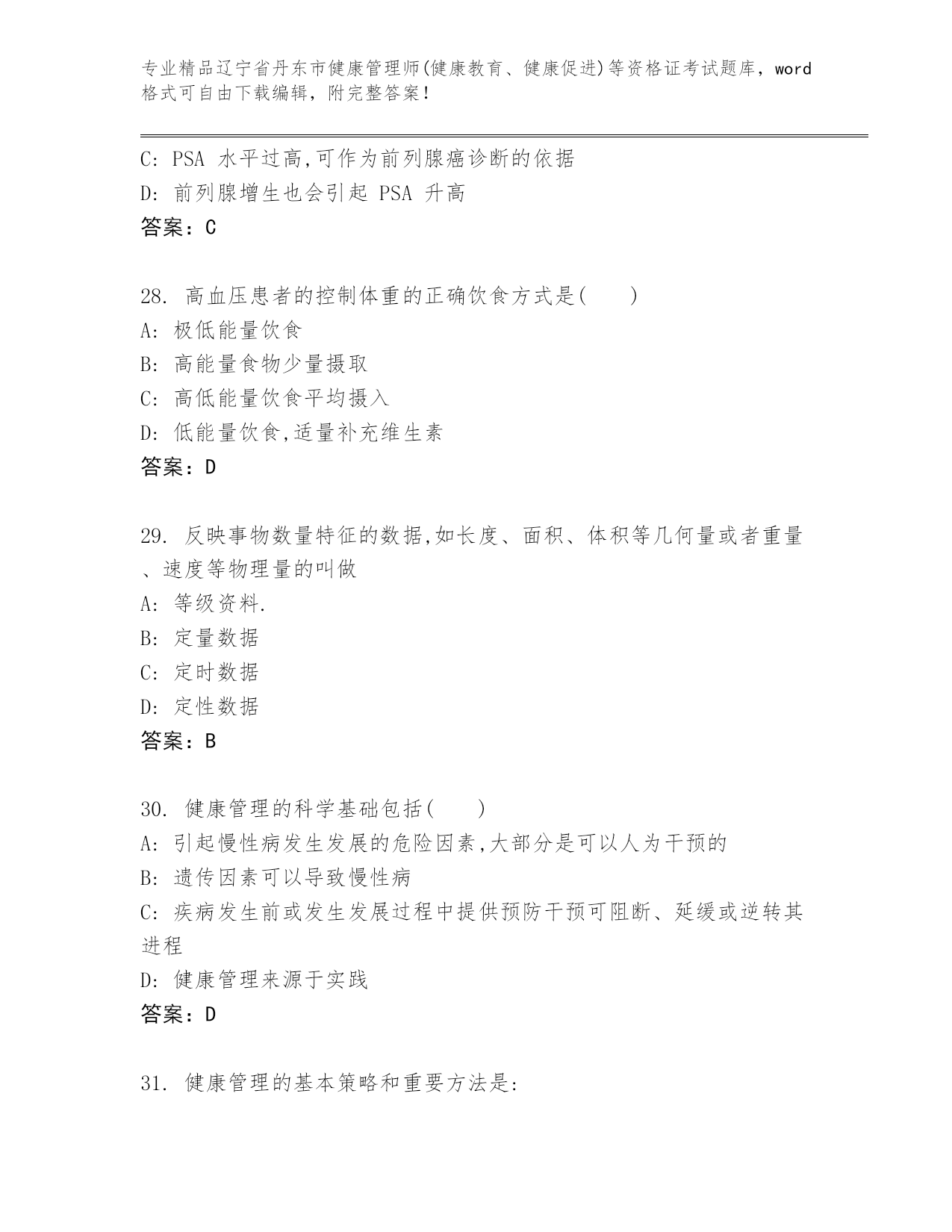 专业精品辽宁省丹东市健康管理师(健康教育、健康促进)等资格证考试题库，word格式可自由下载编辑，附完整答案！

C: PSA 水平过高,可作为前列腺癌诊断的依据
D: 前列腺增生也会引起 PSA 升高
答案：C

28. 高血压患者的控制体重的正确饮食方式是(　　)
A: 极低能量饮食
B: 高能量食物少量摄取
C: 高低能量饮食平均摄入
D: 低能量饮食,适量补充维生素
答案：D

29. 反映事物数量特征的数据,如长度、面积、体积等几何量或者重量、速度等物理量的叫做
A: 等级资料.
B: 定量数据
C: 定时数据
D: 定性数据
答案：B

30. 健康管理的科学基础包括(　　)
A: 引起慢性病发生发展的危险因素,大部分是可以人为干预的
B: 遗传因素可以导致慢性病
C: 疾病发生前或发生发展过程中提供预防干预可阻断、延缓或逆转其进程
D: 健康管理来源于实践
答案：D

31. 健康管理的基本策略和重要方法是: